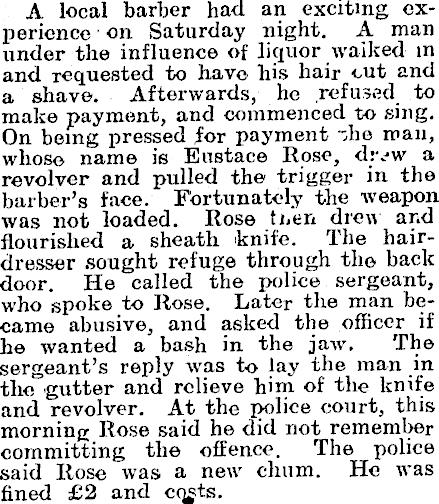 A local barber had an exciting experience on Saturday night. A man under the influence of liquor walked in and requested to have his hair cut and a shave. Afterwards, he refused to make payment, and commenced to sing. On being pressed for payment the man, whose name is Eustace Rose, drew a revolver and pulled the trigger in the barber's face. Fortunately the weapon was not loaded. Rose then drew and flourished a sheath knife. The hairdresser sought refuge through the back door. He called the police sergeant, who spoke to Rose. Later the man became abusive, and asked the officer if he wanted a bash in the jaw. The sergeant's reply was to lay the man in the gutter and relieve him of the knife and revolver. At the police court, this morning Rose said he did not remember committing the offence. The police said Rose was a new chum. He was fined £2 and costs.